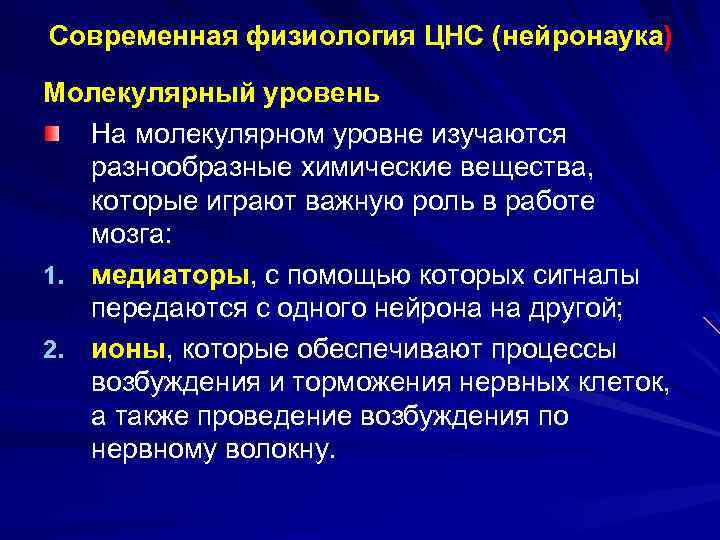 Современная физиология ЦНС (нейронаука)

Молекулярный уровень

На молекулярном уровне изучаются разнообразные химические вещества, которые играют важную роль в работе мозга:

1. медиаторы, с помощью которых сигналы передаются с одного нейрона на другой;
2. ионы, которые обеспечивают процессы возбуждения и торможения нервных клеток, а также проведение возбуждения по нервному волокну.